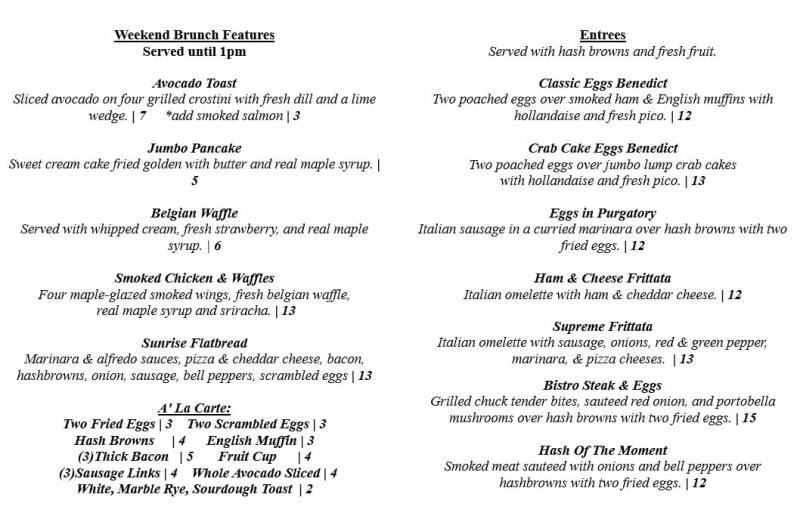 Weekend Brunch Features
Served until 1pm

Avocado Toast
Sliced avocado on four grilled crostini with fresh dill and a lime wedge. | 7 *add smoked salmon | 3

Jumbo Pancake
Sweet cream cake fried golden with butter and real maple syrup. | 5

Belgian Waffle
Served with whipped cream, fresh strawberry, and real maple syrup. | 6

Smoked Chicken & Waffles
Four maple-glazed smoked wings, fresh belgian waffle, real maple syrup and sriracha. | 13

Sunrise Flatbread
Marinara & alfredo sauces, pizza & cheddar cheese, bacon, hashbrowns, onion, sausage, bell peppers, scrambled eggs | 13

A' La Carte:
Two Fried Eggs | 3 Two Scrambled Eggs | 3
Hash Browns | 4 English Muffin | 3
(3)Thick Bacon | 5 Fruit Cup | 4
(3)Sausage Links | 4 Whole Avocado Sliced | 4
White, Marble Rye, Sourdough Toast | 2

Entrees
Served with hash browns and fresh fruit.

Classic Eggs Benedict
Two poached eggs over smoked ham & English muffins with hollandaise and fresh pico. | 12

Crab Cake Eggs Benedict
Two poached eggs over jumbo lump crab cakes with hollandaise and fresh pico. | 13

Eggs in Purgatory
Italian sausage in a curried marinara over hash browns with two fried eggs. | 12

Ham & Cheese Frittata
Italian omelette with ham & cheddar cheese. | 12

Supreme Frittata
Italian omelette with sausage, onions, red & green pepper, marinara, & pizza cheeses. | 13

Bistro Steak & Eggs
Grilled chuck tender bites, sauteed red onion, and portobella mushrooms over hash browns with two fried eggs. | 15

Hash Of The Moment
Smoked meat sauteed with onions and bell peppers over hashbrowns with two fried eggs. | 12